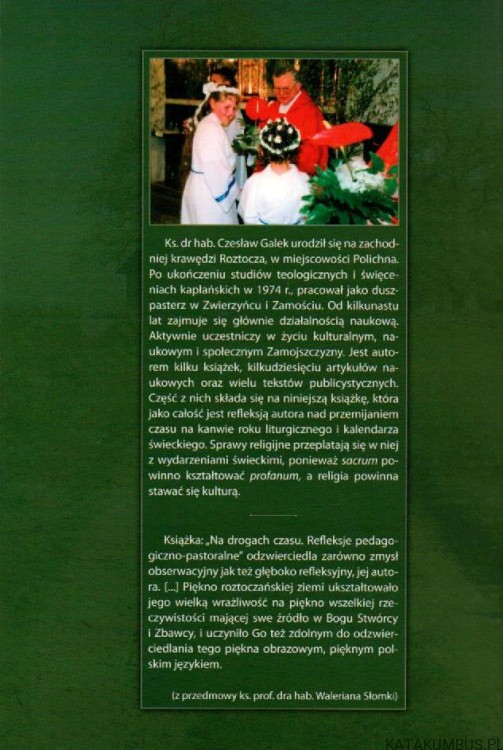 Ks. dr hab. Czesław Galek urodził się na zachodniej krawędzi Roztocza, w miejscowości Polichna. Po ukończeniu studiów teologicznych i święceniach kapłańskich w 1974 r., pracował jako duszpasterz w Zwierzyńcu i Zamościu. Od kilkunastu lat zajmuje się głównie działalnością naukową. Aktywnie uczestniczy w życiu kulturalnym, naukowym i społecznym Zamojszczyzny. Jest autorem kilku książek, kilkudziesięciu artykułów naukowych oraz wielu tekstów publicystycznych. Część z nich składa się na niniejszą książkę, która jako całość jest refleksją autora nad przemijaniem czasu na kanwie roku liturgicznego i kalendarza świeckiego. Sprawy religijne przeplatają się w niej z wydarzeniami świeckimi, ponieważ sacrum powinno kształtować profanum, a religia powinna stawać się kulturą.

Książka: „Na drogach czasu. Refleksje pedagogiczno-pastoralne" odzwierciedla zarówno zmysł obserwacyjny jak też głęboko refleksyjny, jej autora. [...] Piękno roztoczańskiej ziemi ukształtowało jego wielką wrażliwość na piękno wszelkiej rzeczywistości mającej swe źródło w Bogu Stwórcy i Zbawcy, i uczyniło Go też zdolnym do odzwierciedlania tego piękna obrazowym, pięknym polskim językiem.

(z przedmowy ks. prof. dra hab. Waleriana Słomki)

KATAKUMBUS.PL